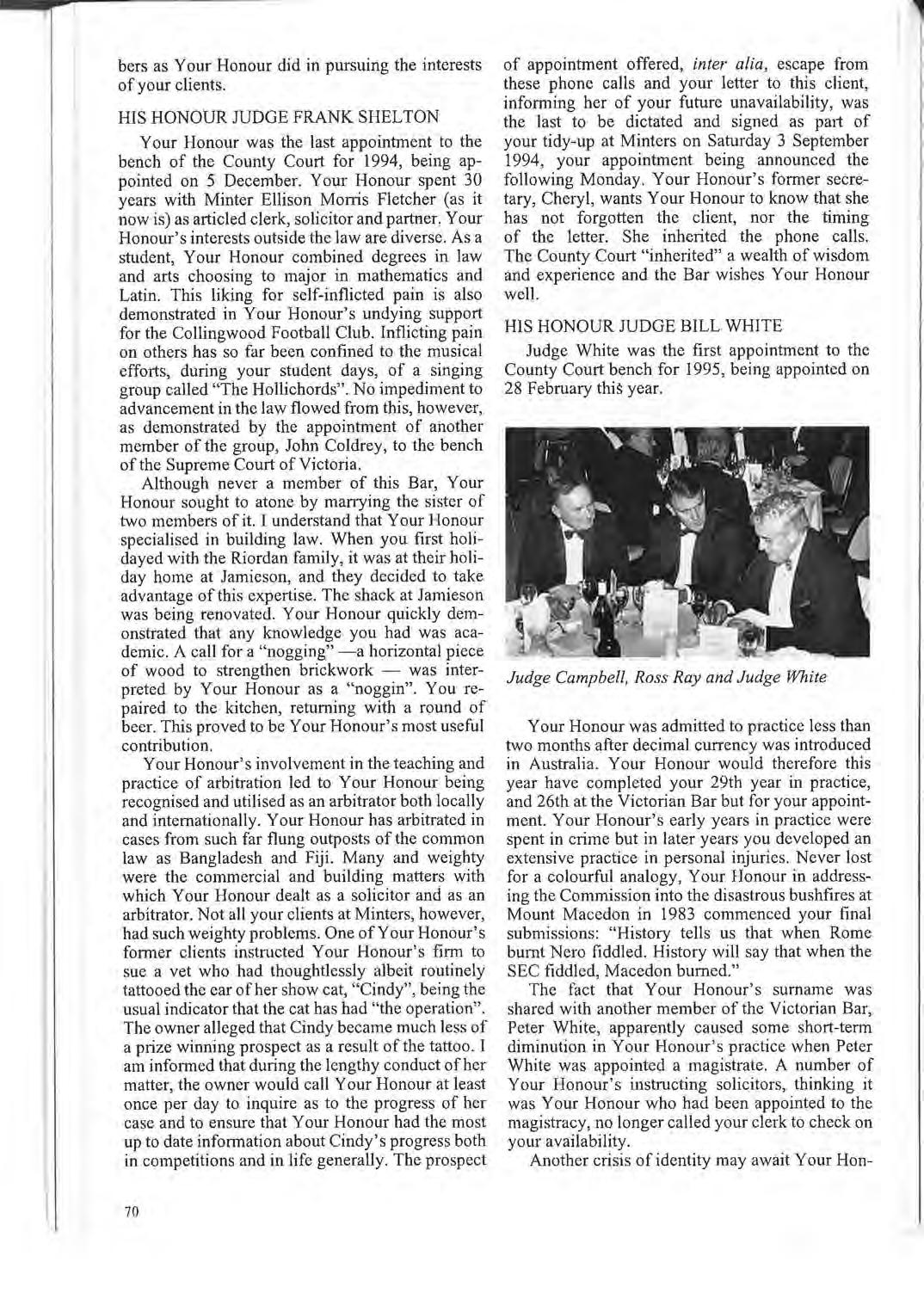 bers as Your Honour did in pursuing the interests of your clients.

HIS HONOUR JUDGE FRANK SHELTON

Your Honour was the last appointment to the bench of the County Court for 1994, being appointed on 5 December. Your Honour spent 30 years with Minter Ellison Morris Fletcher (as it now is) as articled clerk, solicitor and partner. Your Honour's interests outside the law are diverse. As a student, Your Honour combined degrees in law and arts choosing to major in mathematics and Latin. This liking for self-inflicted pain is also demonstrated in Your Honour's undying support for the Collingwood Football Club. Inflicting pain on others has so far been confined to the musical efforts, during your student days, of a singing group called "The Hollichords". No impediment to advancement in the law flowed from this, however, as demonstrated by the appointment of another member of the group, John Coldrey, to the bench of the Supreme Court of Victoria.

Although never a member of this Bar, Your Honour sought to atone by marrying the sister of two members of it. I understand that Your Honour specialised in building law. When you first holidayed with the Riordan family, it was at their holiday home at Jamieson, and they decided to take advantage of this expertise. The shack at Jamieson was being renovated. Your Honour quickly demonstrated that any knowledge you had was academic. A call for a "nogging" —a horizontal piece of wood to strengthen brickwork — was interpreted by Your Honour as a "noggin". You repaired to the kitchen, returning with a round of beer. This proved to be Your Honour's most useful contribution.

Your Honour's involvement in the teaching and practice of arbitration led to Your Honour being recognised and utilised as an arbitrator both locally and internationally. Your Honour has arbitrated in cases from such far flung outposts of the common law as Bangladesh and Fiji. Many and weighty were the commercial and building matters with which Your Honour dealt as a solicitor and as an arbitrator. Not all your clients at Minters, however, had such weighty problems. One of Your Honour's former clients instructed Your Honour's firm to sue a vet who had thoughtlessly albeit routinely tattooed the ear of her show cat, "Cindy", being the usual indicator that the cat has had "the operation". The owner alleged that Cindy became much less of a prize winning prospect as a result of the tattoo. I am informed that during the lengthy conduct of her matter, the owner would call Your Honour at least once per day to inquire as to the progress of her case and to ensure that Your Honour had the most up to date information about Cindy's progress both in competitions and in life generally. The prospect of appointment offered, inter alia, escape from these phone calls and your letter to this client, informing her of your future unavailability, was the last to be dictated and signed as part of your tidy-up at Minters on Saturday 3 September 1994, your appointment being announced the following Monday. Your Honour's former secretary, Cheryl, wants Your Honour to know that she has not forgotten the client, nor the timing of the letter. She inherited the phone calls. The County Court "inherited" a wealth of wisdom and experience and the Bar wishes Your Honour well.

HIS HONOUR JUDGE BILL WHITE

Judge White was the first appointment to the County Court bench for 1995, being appointed on 28 February this year.

Judge Campbell, Ross Ray and Judge White

Your Honour was admitted to practice less than two months after decimal currency was introduced in Australia. Your Honour would therefore this year have completed your 29th year in practice, and 26th at the Victorian Bar but for your appointment. Your Honour's early years in practice were spent in crime but in later years you developed an extensive practice in personal injuries. Never lost for a colourful analogy, Your Honour in addressing the Commission into the disastrous bushfires at Mount Macedon in 1983 commenced your final submissions: "History tells us that when Rome burnt Nero fiddled. History will say that when the SEC fiddled, Macedon burned."

The fact that Your Honour's surname was shared with another member of the Victorian Bar, Peter White, apparently caused some short-term diminution in Your Honour's practice when Peter White was appointed a magistrate. A number of Your Honour's instructing solicitors, thinking it was Your Honour who had been appointed to the magistracy, no longer called your clerk to check on your availability.

Another crisis of identity may await Your Hon-

70